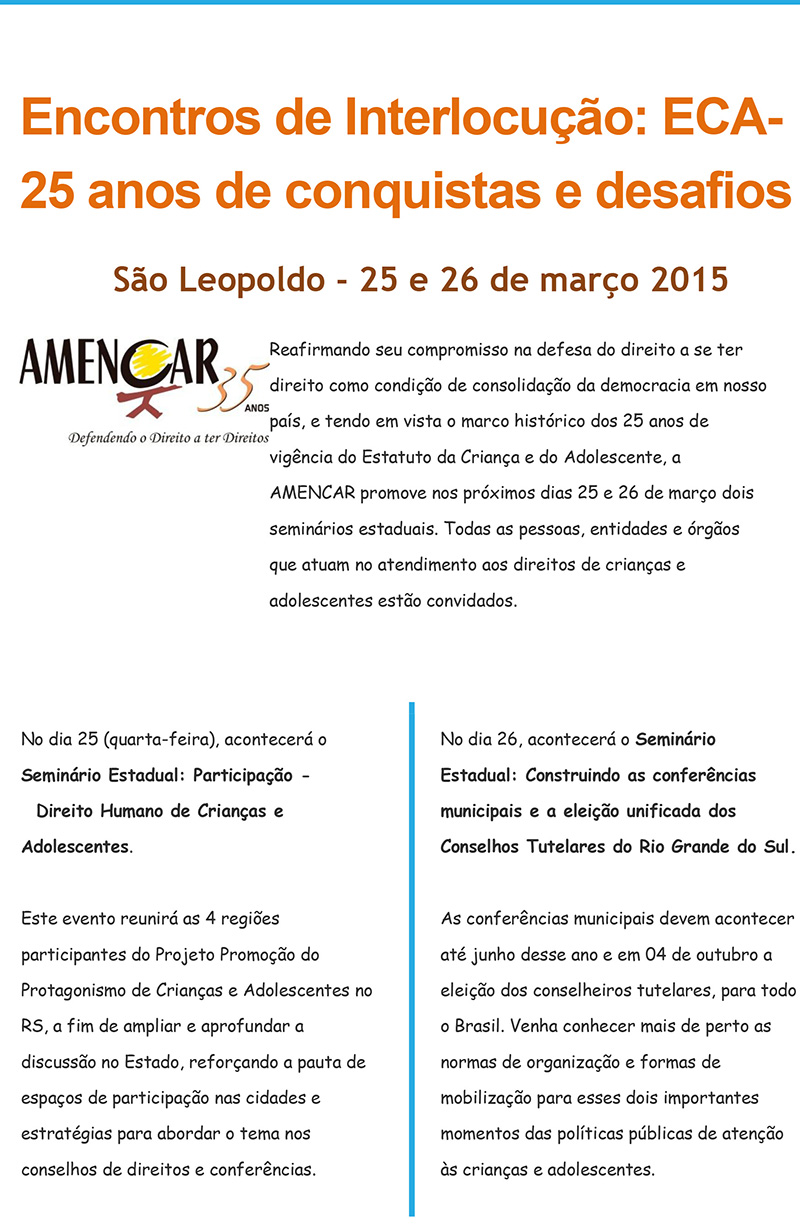 Encontros de Interlocução: ECA-25 anos de conquistas e desafios

São Leopoldo - 25 e 26 de março 2015

AMENCAR 35 ANOS
Defendendo o Direito a ter Direitos

Reafirmando seu compromisso na defesa do direito a se ter direito como condição de consolidação da democracia em nosso país, e tendo em vista o marco histórico dos 25 anos de vigência do Estatuto da Criança e do Adolescente, a AMENCAR promove nos próximos dias 25 e 26 de março dois seminários estaduais. Todas as pessoas, entidades e órgãos que atuam no atendimento aos direitos de crianças e adolescentes estão convidados.

No dia 25 (quarta-feira), acontecerá o Seminário Estadual: Participação – Direito Humano de Crianças e Adolescentes.

Este evento reunirá as 4 regiões participantes do Projeto Promoção do Protagonismo de Crianças e Adolescentes no RS, a fim de ampliar e aprofundar a discussão no Estado, reforçando a pauta de espaços de participação nas cidades e estratégias para abordar o tema nos conselhos de direitos e conferências.

No dia 26, acontecerá o Seminário Estadual: Construindo as conferências municipais e a eleição unificada dos Conselhos Tutelares do Rio Grande do Sul.

As conferências municipais devem acontecer até junho desse ano e em 04 de outubro a eleição dos conselheiros tutelares, para todo o Brasil. Venha conhecer mais de perto as normas de organização e formas de mobilização para esses dois importantes momentos das políticas públicas de atenção às crianças e adolescentes.